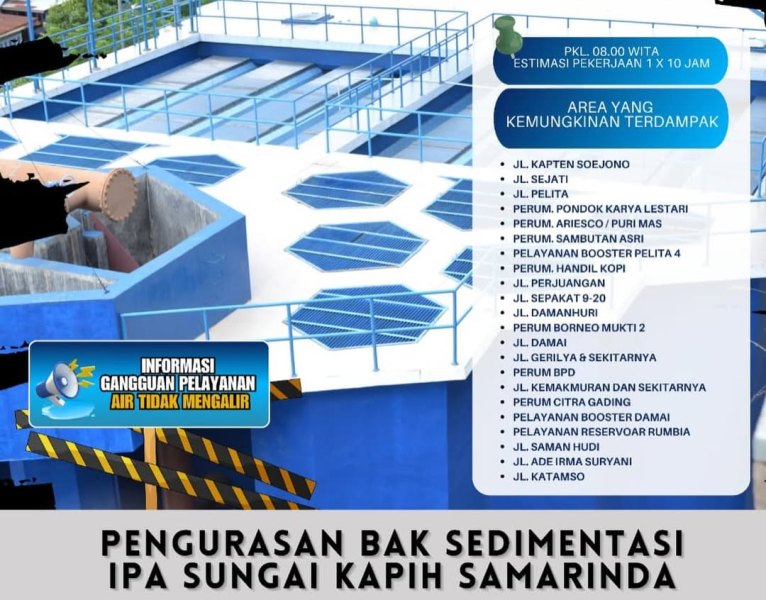 PKL. 08.00 WITA
ESTIMASI PEKERJAAN 1 X 10 JAM

AREA YANG
KEMUNGKINAN TERDAMPAK

• JL. KAPTEN SOEJONO
• JL. SEJATI
• JL. PELITA
• PERUM. PONDOK KARYA LESTARI
• PERUM. ARIESCO / PURI MAS
• PERUM. SAMBUTAN ASRI
• PELAYANAN BOOSTER PELITA 4
• PERUM. HANDIL KOPI
• JL. PERJUANGAN
• JL. SEPAKAT 9-20
• JL. DAMANHURI
• PERUM BORNEO MUKTI 2
• JL. DAMAI
• JL. GERILYA & SEKITARNYA
• PERUM BPD
• JL. KEMAKMURAN DAN SEKITARNYA
• PERUM CITRA GADING
• PELAYANAN BOOSTER DAMAI
• PELAYANAN RESERVOAR RUMBIA
• JL. SAMAN HUDI
• JL. ADE IRMA SURYANI
• JL. KATAMSO

INFORMASI
GANGGUAN PELAYANAN
AIR TIDAK MENGALIR

PENGURASAN BAK SEDIMENTASI
IPA SUNGAI KAPIH SAMARINDA